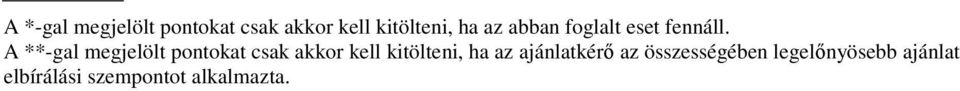 A *-gal megjelölt pontokat csak akkor kell kitölteni, ha az abban foglalt eset fennáll.
A **-gal megjelölt pontokat csak akkor kell kitölteni, ha az ajánlatkérő az összességében legelőnyösebb ajánlat elbírálási szempontot alkalmazta.